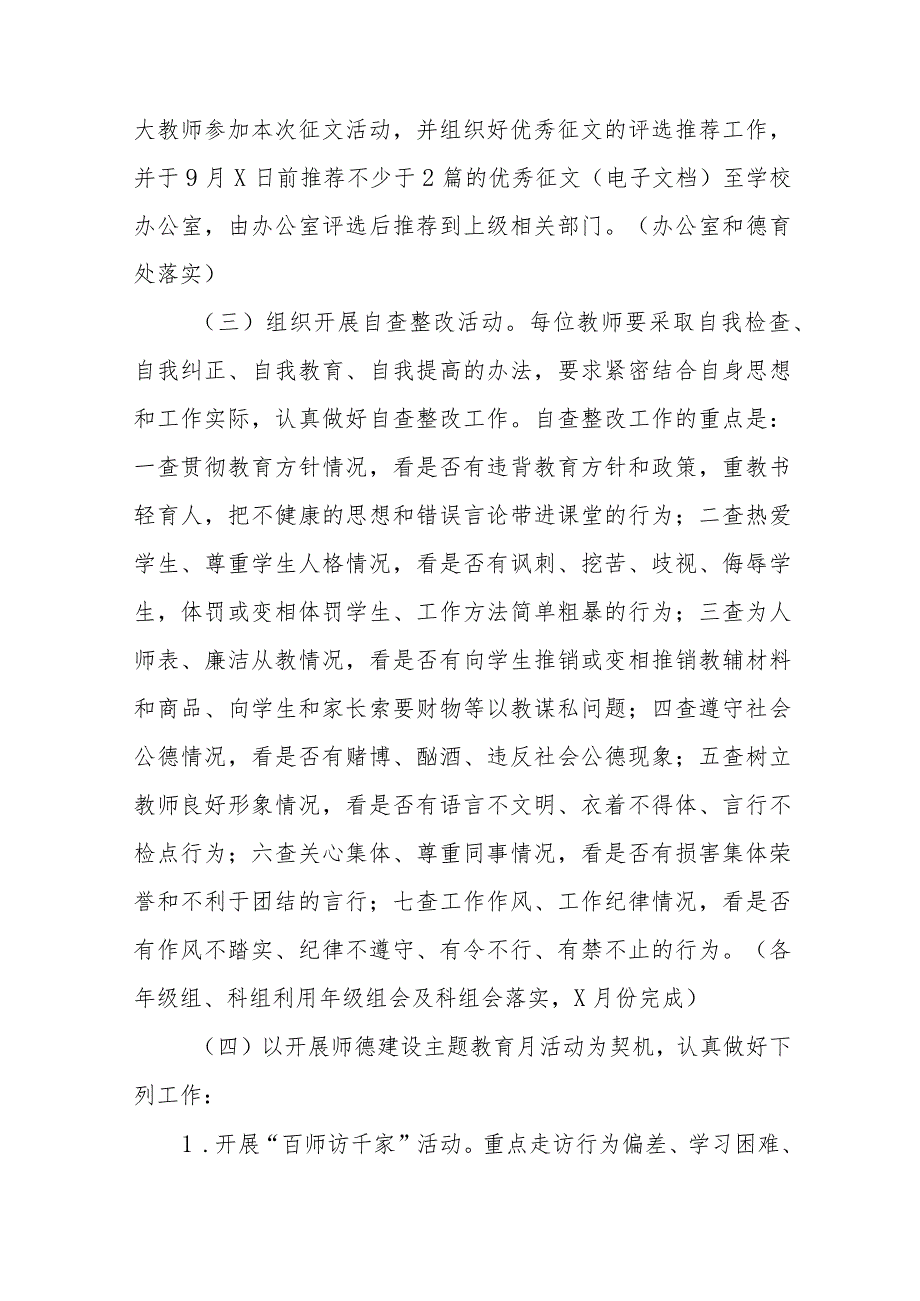 大教师参加本次征文活动，并组织好优秀征文的评选推荐工作，并于9月X日前推荐不少于2篇的优秀征文（电子文档）至学校办公室，由办公室评选后推荐到上级相关部门。（办公室和德育处落实）

（三）组织开展自查整改活动。每位教师要采取自我检查、自我纠正、自我教育、自我提高的办法，要求紧密结合自身思想和工作实际，认真做好自查整改工作。自查整改工作的重点是：一查贯彻教育方针情况，看是否有违背教育方针和政策，重教书轻育人，把不健康的思想和错误言论带进课堂的行为；二查热爱学生、尊重学生人格情况，看是否有讽刺、挖苦、歧视、侮辱学生，体罚或变相体罚学生、工作方法简单粗暴的行为；三查为人师表、廉洁从教情况，看是否有向学生推销或变相推销教辅材料和商品、向学生和家长索要财物等以教谋私问题；四查遵守社会公德情况，看是否有赌博、酗酒、违反社会公德现象；五查树立教师良好形象情况，看是否有语言不文明、衣着不得体、言行不检点行为；六查关心集体、尊重同事情况，看是否有损害集体荣誉和不利于团结的言行；七查工作作风、工作纪律情况，看是否有作风不踏实、纪律不遵守、有令不行、有禁不止的行为。（各年级组、科组利用年级组会及科组会落实，X月份完成）

（四）以开展师德建设主题教育月活动为契机，认真做好下列工作：

1.开展“百师访千家”活动。重点走访行为偏差、学习困难、